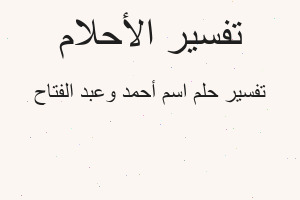 تفسير الأحلام

تفسير حلم اسم أحمد وعبد الفتاح